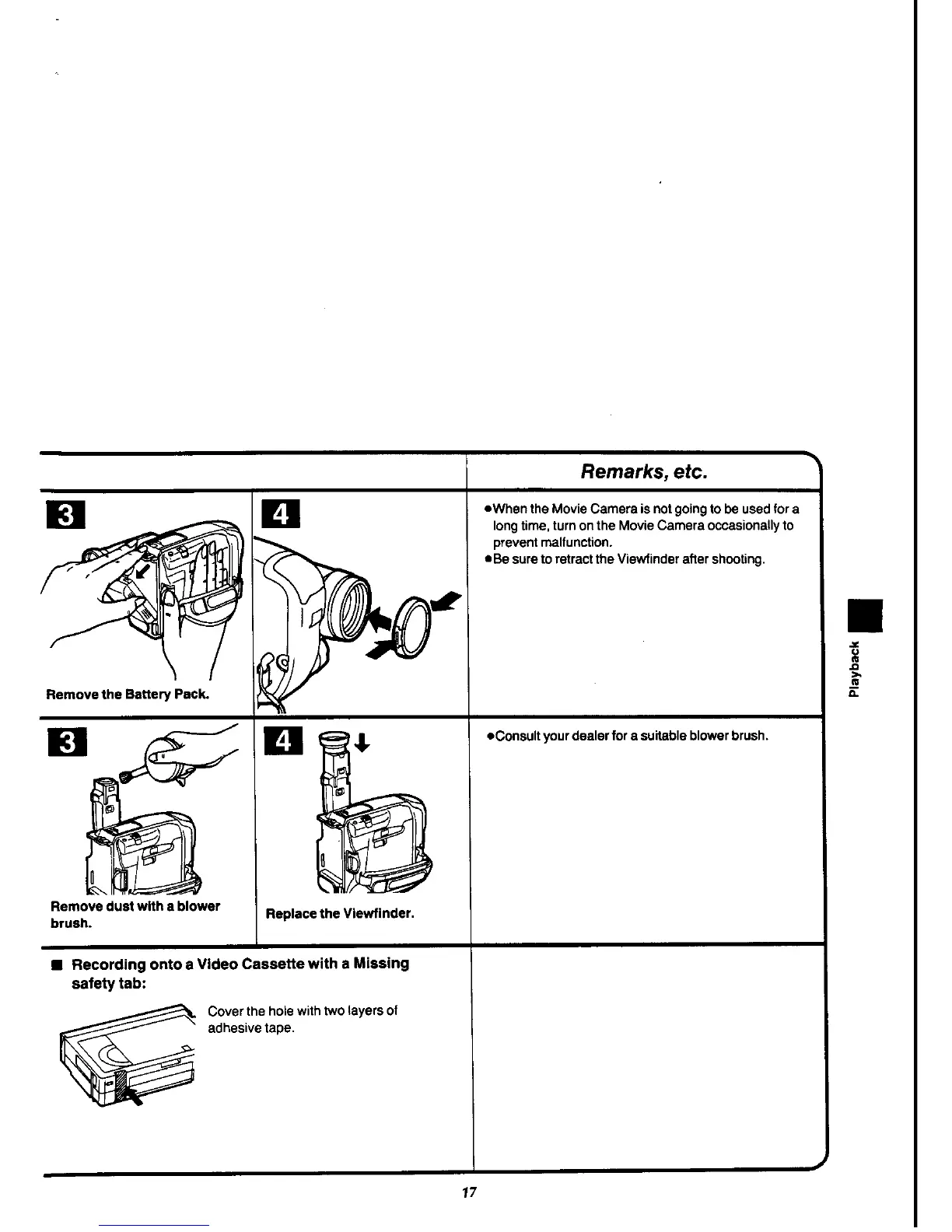 Remarks, etc.

3

Remove the Battery Pack.

4

●When the Movie Camera is not going to be used for a long time, turn on the Movie Camera occasionally to prevent malfunction.
●Be sure to retract the Viewfinder after shooting.

Playback

3

Remove dust with a blower brush.

4

Replace the Viewfinder.

●Consult your dealer for a suitable blower brush.

■ Recording onto a Video Cassette with a Missing safety tab:

Cover the hole with two layers of adhesive tape.

17